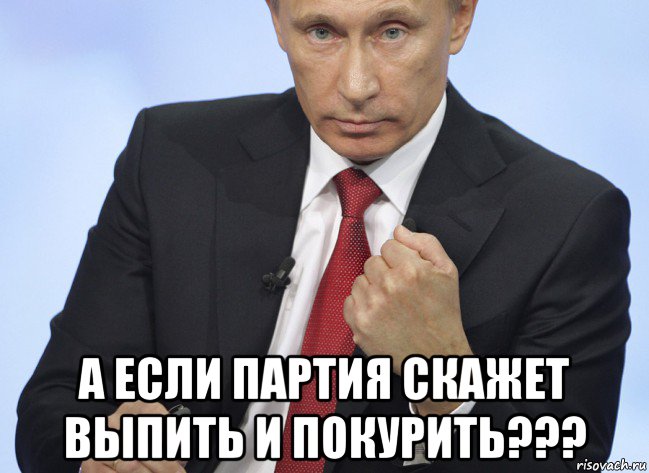 А ЕСЛИ ПАРТИЯ СКАЖЕТ ВЫПИТЬ И ПОКУРИТЬ???

risovach.ru